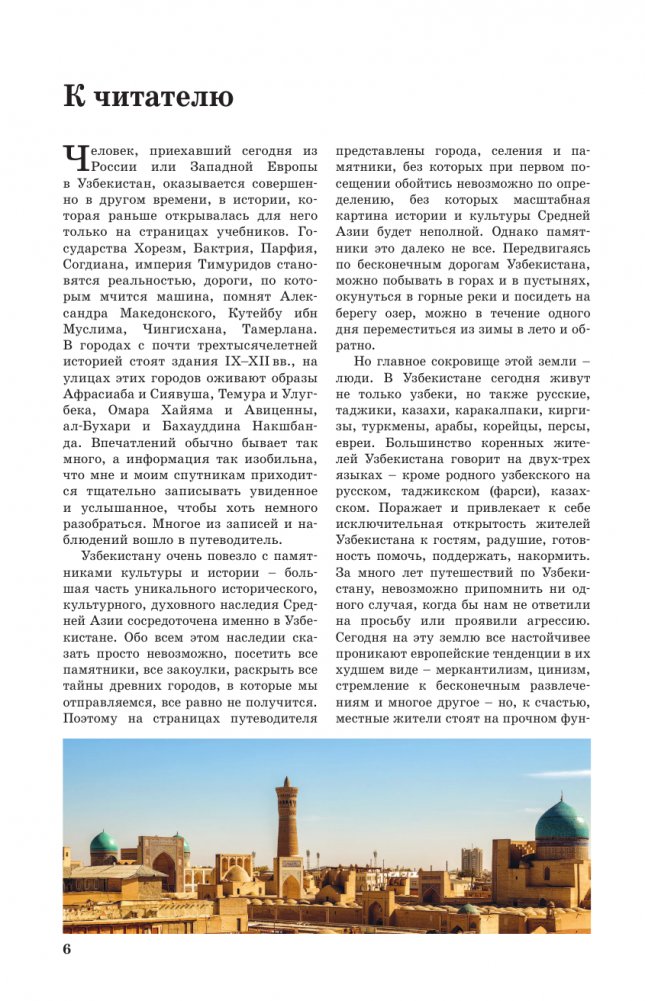 К читателю

Человек, приехавший сегодня из России или Западной Европы в Узбекистан, оказывается совершенно в другом времени, в истории, которая раньше открывалась для него только на страницах учебников. Государства Хорезм, Бактрия, Парфия, Согдиана, империя Тимуридов становятся реальностью, дороги, по которым мчится машина, помнят Александра Македонского, Кутейбу ибн Муслима, Чингисхана, Тамерлана. В городах с почти трехтысячелетней историей стоят здания IX–XII вв., на улицах этих городов оживают образы Афрасиаба и Сиявуша, Темура и Улугбека, Омара Хайяма и Авиценны, ал-Бухари и Бахауддина Накшбанда. Впечатлений обычно бывает так много, а информация так изобильна, что мне и моим спутникам приходится тщательно записывать увиденное и услышанное, чтобы хоть немного разобраться. Многое из записей и наблюдений вошло в путеводитель.

Узбекистану очень повезло с памятниками культуры и истории – большая часть уникального исторического, культурного, духовного наследия Средней Азии сосредоточена именно в Узбекистане. Обо всем этом наследии сказать просто невозможно, посетить все памятники, все закоулки, раскрыть все тайны древних городов, в которые мы отправляемся, все равно не получится. Поэтому на страницах путеводителя представлены города, селения и памятники, без которых при первом посещении обойтись невозможно по определению, без которых масштабная картина истории и культуры Средней Азии будет неполной. Однако памятники это далеко не все. Передвигаясь по бесконечным дорогам Узбекистана, можно побывать в горах и в пустынях, окунуться в горные реки и посидеть на берегу озер, можно в течение одного дня переместиться из зимы в лето и обратно.

Но главное сокровище этой земли – люди. В Узбекистане сегодня живут не только узбеки, но также русские, таджики, казахи, каракалпаки, киргизы, туркмены, арабы, корейцы, персы, евреи. Большинство коренных жителей Узбекистана говорит на двух-трех языках – кроме родного узбекского на русском, таджикском (фарси), казахском. Поражает и привлекает к себе исключительная открытость жителей Узбекистана к гостям, радушие, готовность помочь, поддержать, накормить. За много лет путешествий по Узбекистану, невозможно припомнить ни одного случая, когда бы нам не ответили на просьбу или проявили агрессию. Сегодня на эту землю все настойчивее проникают европейские тенденции в их худшем виде – меркантилизм, цинизм, стремление к бесконечным развлечениям и многое другое – но, к счастью, местные жители стоят на прочном фун-

6